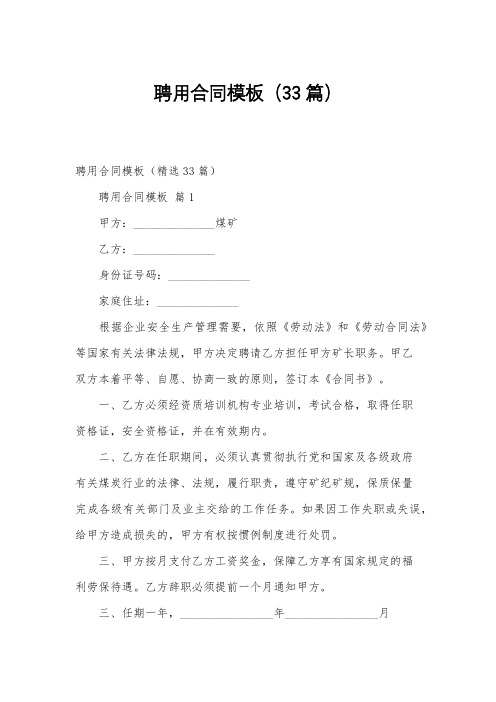 聘用合同模板（33篇）

聘用合同模板（精选33篇）

聘用合同模板 篇1

甲方：______________煤矿

乙方：______________

身份证号码：______________

家庭住址：______________

根据企业安全生产管理需要，依照《劳动法》和《劳动合同法》等国家有关法律法规，甲方决定聘请乙方担任甲方矿长职务。甲乙双方本着平等、自愿、协商一致的原则，签订本《合同书》。

一、乙方必须经资质培训机构专业培训，考试合格，取得任职资格证，安全资格证，并在有效期内。

二、乙方在任职期间，必须认真贯彻执行党和国家及各级政府有关煤炭行业的法律、法规，履行职责，遵守矿纪矿规，保质保量完成各级有关部门及业主交给的工作任务。如果因工作失职或失误，给甲方造成损失的，甲方有权按惯例制度进行处罚。

三、甲方按月支付乙方工资奖金，保障乙方享有国家规定的福利劳保待遇。乙方辞职必须提前一个月通知甲方。

三、任期一年，________________年________________月